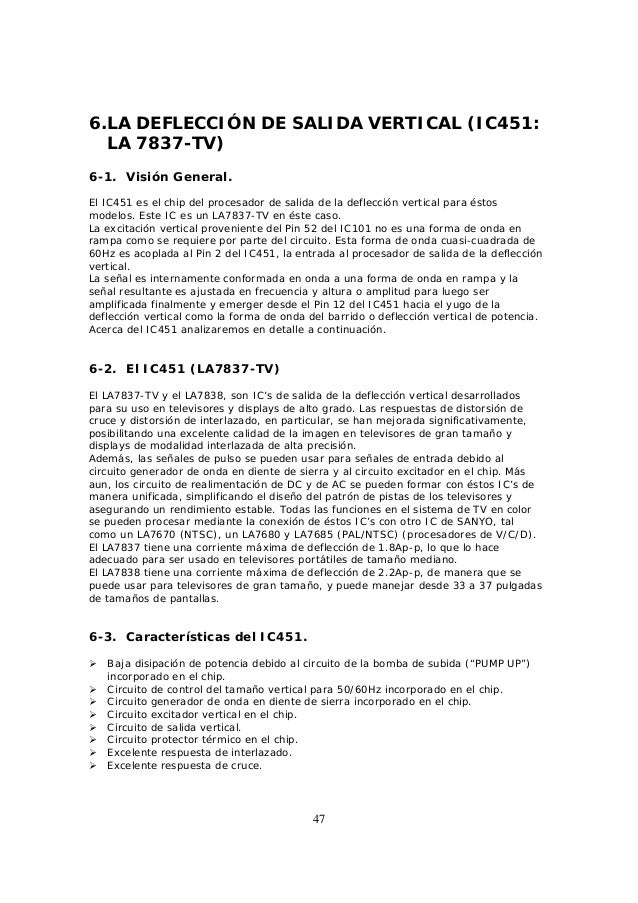 6.LA DEFLECCIÓN DE SALIDA VERTICAL (IC451: LA 7837-TV)

6-1. Visión General.

El IC451 es el chip del procesador de salida de la deflección vertical para éstos modelos. Este IC es un LA7837-TV en éste caso.
La excitación vertical proveniente del Pin 52 del IC101 no es una forma de onda en rampa como se requiere por parte del circuito. Esta forma de onda cuasi-cuadrada de 60Hz es acoplada al Pin 2 del IC451, la entrada al procesador de salida de la deflección vertical.
La señal es internamente conformada en onda a una forma de onda en rampa y la señal resultante es ajustada en frecuencia y altura o amplitud para luego ser amplificada finalmente y emerger desde el Pin 12 del IC451 hacia el yugo de la deflección vertical como la forma de onda del barrido o deflección vertical de potencia.
Acerca del IC451 analizaremos en detalle a continuación.

6-2. El IC451 (LA7837-TV)

El LA7837-TV y el LA7838, son IC's de salida de la deflección vertical desarrollados para su uso en televisores y displays de alto grado. Las respuestas de distorsión de cruce y distorsión de interlazado, en particular, se han mejorada significativamente, posibilitando una excelente calidad de la imagen en televisores de gran tamaño y displays de modalidad interlazada de alta precisión.
Además, las señales de pulso se pueden usar para señales de entrada debido al circuito generador de onda en diente de sierra y al circuito excitador en el chip. Más aun, los circuito de realimentación de DC y de AC se pueden formar con éstos IC's de manera unificada, simplificando el diseño del patrón de pistas de los televisores y asegurando un rendimiento estable. Todas las funciones en el sistema de TV en color se pueden procesar mediante la conexión de éstos IC's con otro IC de SANYO, tal como un LA7670 (NTSC), un LA7680 y LA7685 (PAL/NTSC) (procesadores de V/C/D).
El LA7837 tiene una corriente máxima de deflección de 1.8Ap-p, lo que lo hace adecuado para ser usado en televisores portátiles de tamaño mediano.
El LA7838 tiene una corriente máxima de deflección de 2.2Ap-p, de manera que se puede usar para televisores de gran tamaño, y puede manejar desde 33 a 37 pulgadas de tamaños de pantallas.

6-3. Características del IC451.

➢ Baja disipación de potencia debido al circuito de la bomba de subida ("PUMP UP") incorporado en el chip.
➢ Circuito de control del tamaño vertical para 50/60Hz incorporado en el chip.
➢ Circuito generador de onda en diente de sierra incorporado en el chip.
➢ Circuito excitador vertical en el chip.
➢ Circuito de salida vertical.
➢ Circuito protector térmico en el chip.
➢ Excelente respuesta de interlazado.
➢ Excelente respuesta de cruce.

47